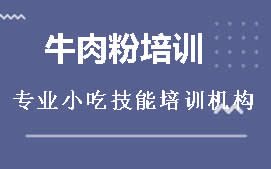 牛肉粉培训

专业小吃技能培训机构